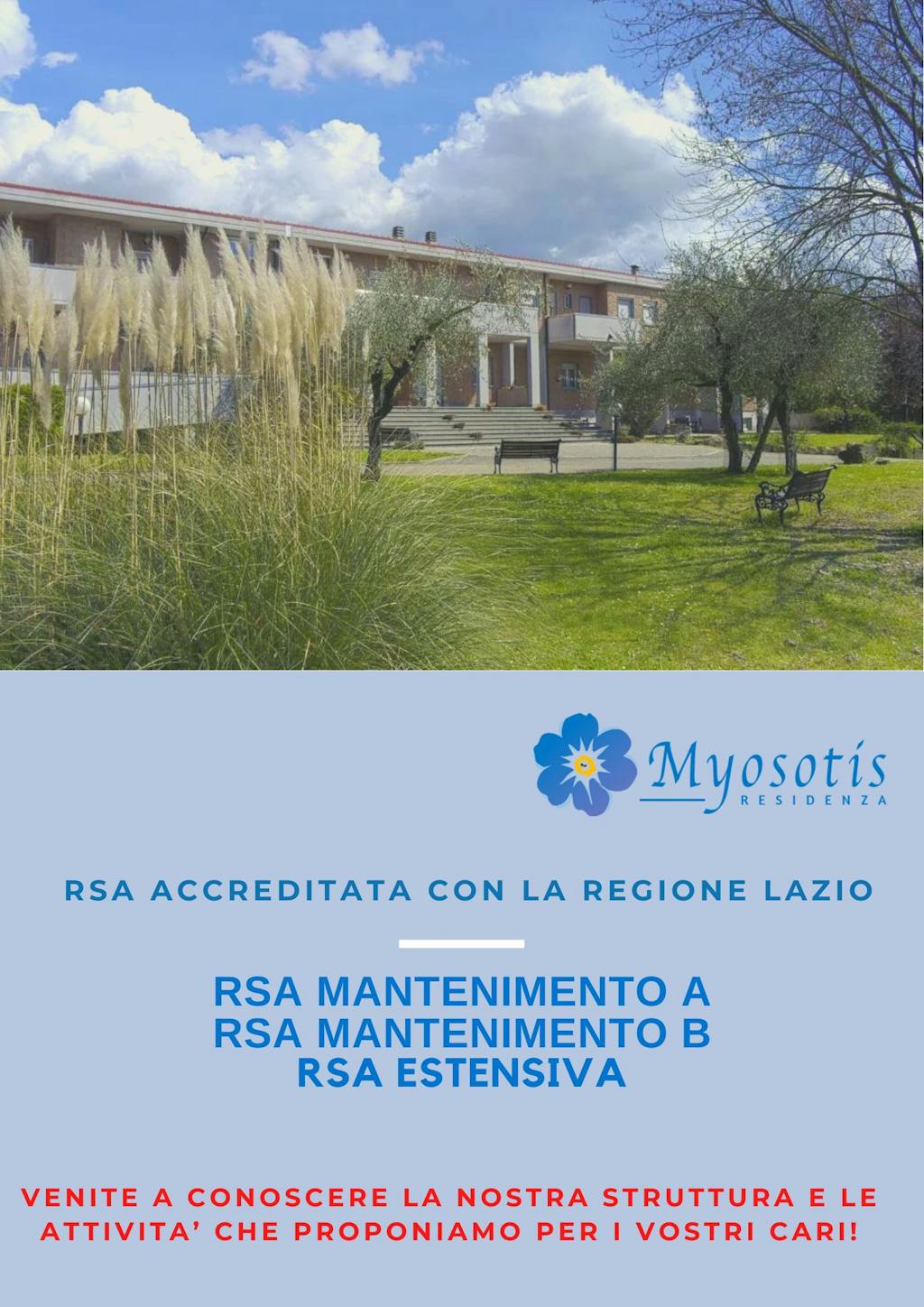 Myosotis
RESIDENZA

RSA ACCREDITATA CON LA REGIONE LAZIO

RSA MANTENIMENTO A
RSA MANTENIMENTO B
RSA ESTENSIVA

VENITE A CONOSCERE LA NOSTRA STRUTTURA E LE ATTIVITA' CHE PROPONIAMO PER I VOSTRI CARI!